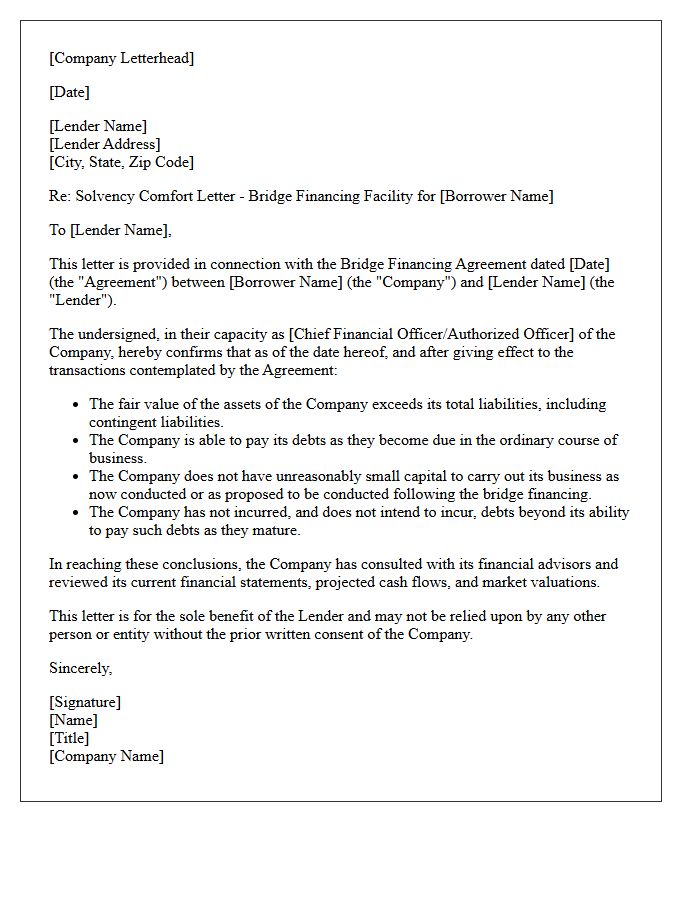 [Company Letterhead]

[Date]

[Lender Name]
[Lender Address]
[City, State, Zip Code]

Re: Solvency Comfort Letter - Bridge Financing Facility for [Borrower Name]

To [Lender Name],

This letter is provided in connection with the Bridge Financing Agreement dated [Date] (the "Agreement") between [Borrower Name] (the "Company") and [Lender Name] (the "Lender").

The undersigned, in their capacity as [Chief Financial Officer/Authorized Officer] of the Company, hereby confirms that as of the date hereof, and after giving effect to the transactions contemplated by the Agreement:

• The fair value of the assets of the Company exceeds its total liabilities, including contingent liabilities.
• The Company is able to pay its debts as they become due in the ordinary course of business.
• The Company does not have unreasonably small capital to carry out its business as now conducted or as proposed to be conducted following the bridge financing.
• The Company has not incurred, and does not intend to incur, debts beyond its ability to pay such debts as they mature.

In reaching these conclusions, the Company has consulted with its financial advisors and reviewed its current financial statements, projected cash flows, and market valuations.

This letter is for the sole benefit of the Lender and may not be relied upon by any other person or entity without the prior written consent of the Company.

Sincerely,

[Signature]
[Name]
[Title]
[Company Name]